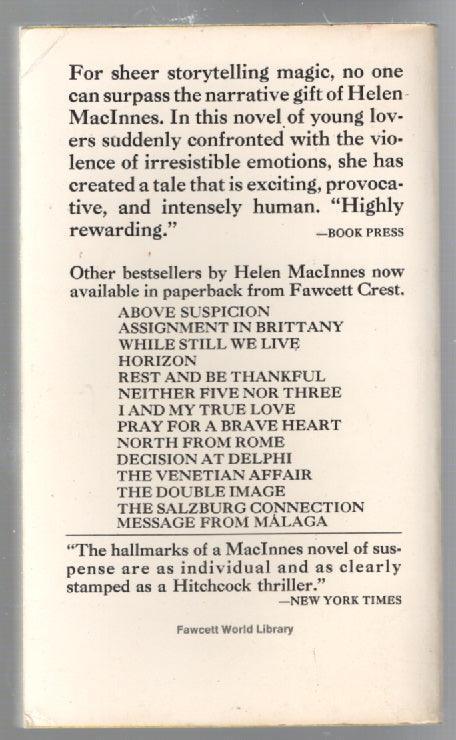 For sheer storytelling magic, no one can surpass the narrative gift of Helen MacInnes. In this novel of young lovers suddenly confronted with the violence of irresistible emotions, she has created a tale that is exciting, provocative, and intensely human. "Highly rewarding."
—BOOK PRESS

Other bestsellers by Helen MacInnes now available in paperback from Fawcett Crest.
ABOVE SUSPICION
ASSIGNMENT IN BRITTANY
WHILE STILL WE LIVE
HORIZON
REST AND BE THANKFUL
NEITHER FIVE NOR THREE
I AND MY TRUE LOVE
PRAY FOR A BRAVE HEART
NORTH FROM ROME
DECISION AT DELPHI
THE VENETIAN AFFAIR
THE DOUBLE IMAGE
THE SALZBURG CONNECTION
MESSAGE FROM MÁLAGA

"The hallmarks of a MacInnes novel of suspense are as individual and as clearly stamped as a Hitchcock thriller."
—NEW YORK TIMES

Fawcett World Library